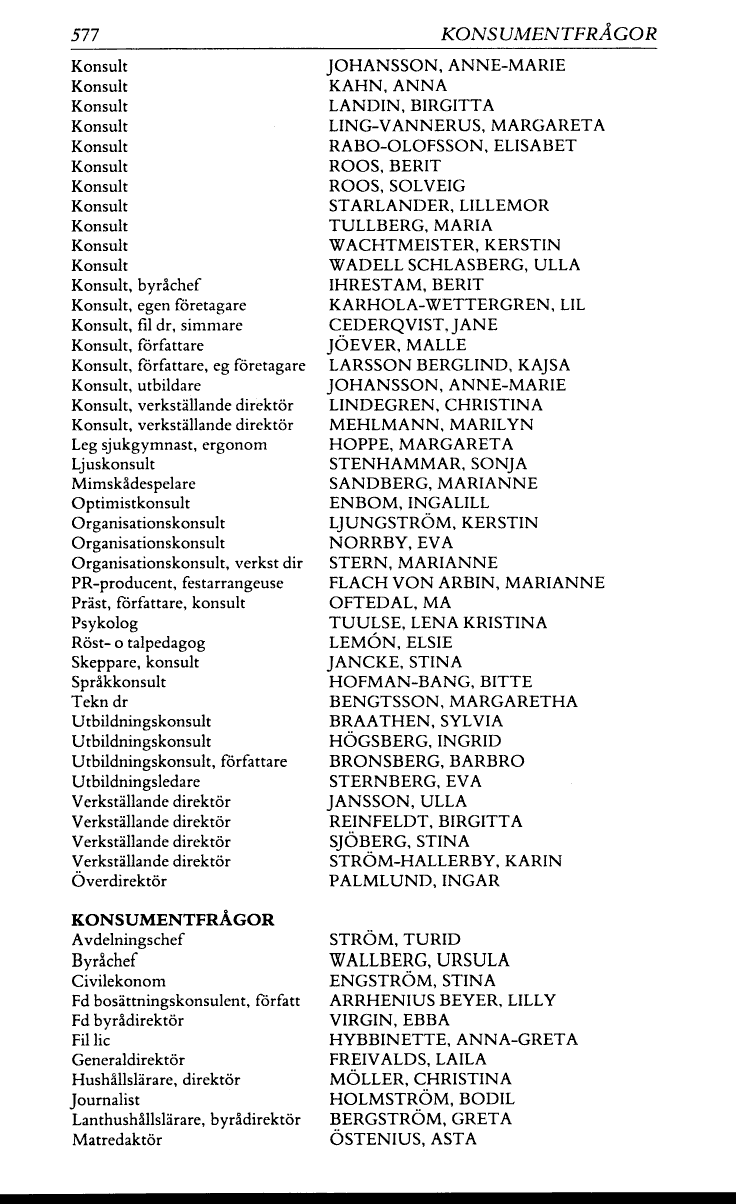 577 KONSUMENTFRÅGOR

| | |
|---|---|
| Konsult | JOHANSSON, ANNE-MARIE |
| Konsult | KAHN, ANNA |
| Konsult | LANDIN, BIRGITTA |
| Konsult | LING-VANNERUS, MARGARETA |
| Konsult | RABO-OLOFSSON, ELISABET |
| Konsult | ROOS, BERIT |
| Konsult | ROOS, SOLVEIG |
| Konsult | STARLANDER, LILLEMOR |
| Konsult | TULLBERG, MARIA |
| Konsult | WACHTMEISTER, KERSTIN |
| Konsult | WADELL SCHLASBERG, ULLA |
| Konsult, byråchef | IHRESTAM, BERIT |
| Konsult, egen företagare | KARHOLA-WETTERGREN, LIL |
| Konsult, fil dr, simmare | CEDERQVIST, JANE |
| Konsult, författare | JÖEVER, MALLE |
| Konsult, författare, eg företagare | LARSSON BERGLIND, KAJSA |
| Konsult, utbildare | JOHANSSON, ANNE-MARIE |
| Konsult, verkställande direktör | LINDEGREN, CHRISTINA |
| Konsult, verkställande direktör | MEHLMANN, MARILYN |
| Leg sjukgymnast, ergonom | HOPPE, MARGARETA |
| Ljuskonsult | STENHAMMAR, SONJA |
| Mimskådespelare | SANDBERG, MARIANNE |
| Optimistkonsult | ENBOM, INGALILL |
| Organisationskonsult | LJUNGSTRÖM, KERSTIN |
| Organisationskonsult | NORRBY, EVA |
| Organisationskonsult, verkst dir | STERN, MARIANNE |
| PR-producent, festarrangeuse | FLACH VON ARBIN, MARIANNE |
| Präst, författare, konsult | OFTEDAL, MA |
| Psykolog | TUULSE, LENA KRISTINA |
| Röst- o talpedagog | LEMÓN, ELSIE |
| Skeppare, konsult | JANCKE, STINA |
| Språkkonsult | HOFMAN-BANG, BITTE |
| Tekn dr | BENGTSSON, MARGARETHA |
| Utbildningskonsult | BRAATHEN, SYLVIA |
| Utbildningskonsult | HÖGSBERG, INGRID |
| Utbildningskonsult, författare | BRONSBERG, BARBRO |
| Utbildningsledare | STERNBERG, EVA |
| Verkställande direktör | JANSSON, ULLA |
| Verkställande direktör | REINFELDT, BIRGITTA |
| Verkställande direktör | SJÖBERG, STINA |
| Verkställande direktör | STRÖM-HALLERBY, KARIN |
| Överdirektör | PALMLUND, INGAR |

KONSUMENTFRÅGOR

| | |
|---|---|
| Avdelningschef | STRÖM, TURID |
| Byråchef | WALLBERG, URSULA |
| Civilekonom | ENGSTRÖM, STINA |
| Fd bosättningskonsulent, författ | ARRHENIUS BEYER, LILLY |
| Fd byrådirektör | VIRGIN, EBBA |
| Fil lic | HYBBINETTE, ANNA-GRETA |
| Generaldirektör | FREIVALDS, LAILA |
| Hushållslärare, direktör | MÖLLER, CHRISTINA |
| Journalist | HOLMSTRÖM, BODIL |
| Lanthushållslärare, byrådirektör | BERGSTRÖM, GRETA |
| Matredaktör | ÖSTENIUS, ASTA |